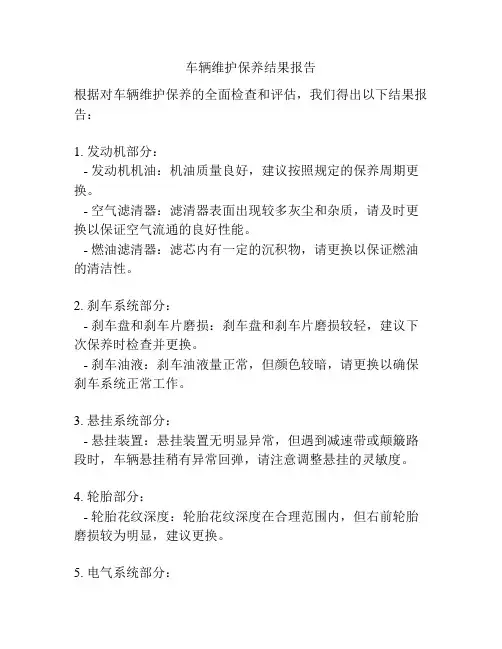 车辆维护保养结果报告

根据对车辆维护保养的全面检查和评估，我们得出以下结果报告：

1. 发动机部分：
- 发动机机油：机油质量良好，建议按照规定的保养周期更换。
- 空气滤清器：滤清器表面出现较多灰尘和杂质，请及时更换以保证空气流通的良好性能。
- 燃油滤清器：滤芯内有一定的沉积物，请更换以保证燃油的清洁性。

2. 刹车系统部分：
- 刹车盘和刹车片磨损：刹车盘和刹车片磨损较轻，建议下次保养时检查并更换。
- 刹车油液：刹车油液量正常，但颜色较暗，请更换以确保刹车系统正常工作。

3. 悬挂系统部分：
- 悬挂装置：悬挂装置无明显异常，但遇到减速带或颠簸路段时，车辆悬挂稍有异常回弹，请注意调整悬挂的灵敏度。

4. 轮胎部分：
- 轮胎花纹深度：轮胎花纹深度在合理范围内，但右前轮胎磨损较为明显，建议更换。

5. 电气系统部分：